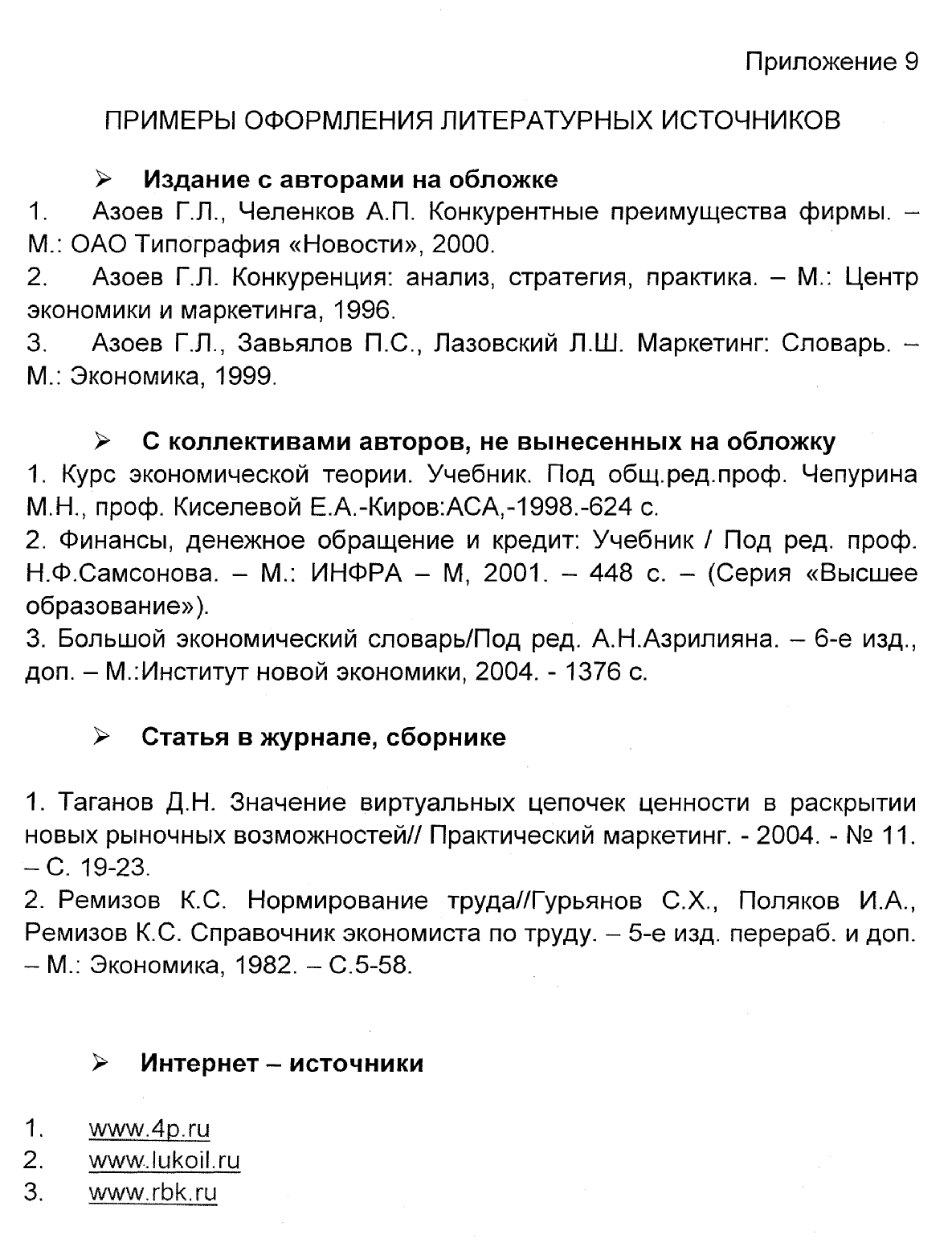 Приложение 9

ПРИМЕРЫ ОФОРМЛЕНИЯ ЛИТЕРАТУРНЫХ ИСТОЧНИКОВ

➢ Издание с авторами на обложке
1. Азоев Г.Л., Челенков А.П. Конкурентные преимущества фирмы. – М.: ОАО Типография «Новости», 2000.
2. Азоев Г.Л. Конкуренция: анализ, стратегия, практика. – М.: Центр экономики и маркетинга, 1996.
3. Азоев Г.Л., Завьялов П.С., Лазовский Л.Ш. Маркетинг: Словарь. – М.: Экономика, 1999.

➢ С коллективами авторов, не вынесенных на обложку
1. Курс экономической теории. Учебник. Под общ.ред.проф. Чепурина М.Н., проф. Киселевой Е.А.-Киров:АСА,-1998.-624 с.
2. Финансы, денежное обращение и кредит: Учебник / Под ред. проф. Н.Ф.Самсонова. – М.: ИНФРА – М, 2001. – 448 с. – (Серия «Высшее образование»).
3. Большой экономический словарь/Под ред. А.Н.Азрилияна. – 6-е изд., доп. – М.:Институт новой экономики, 2004. - 1376 с.

➢ Статья в журнале, сборнике

1. Таганов Д.Н. Значение виртуальных цепочек ценности в раскрытии новых рыночных возможностей// Практический маркетинг. - 2004. - № 11. – С. 19-23.
2. Ремизов К.С. Нормирование труда//Гурьянов С.Х., Поляков И.А., Ремизов К.С. Справочник экономиста по труду. – 5-е изд. перераб. и доп. – М.: Экономика, 1982. – С.5-58.

➢ Интернет – источники

1. www.4p.ru
2. www.lukoil.ru
3. www.rbk.ru